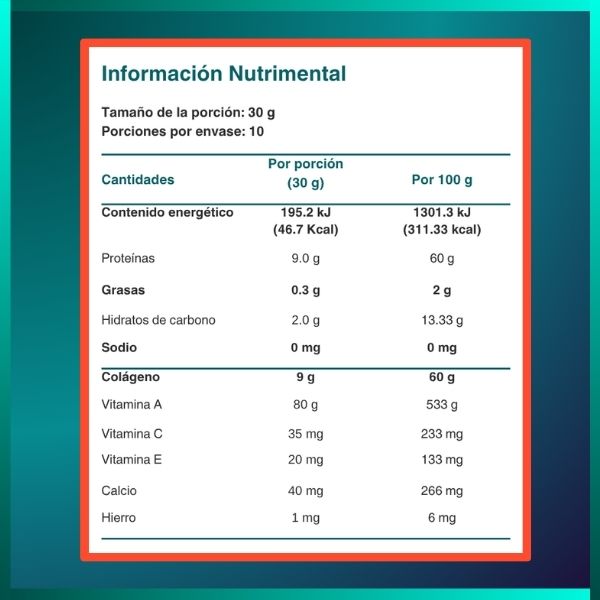 Información Nutrimental

Tamaño de la porción: 30 g
Porciones por envase: 10

| Cantidades | Por porción (30 g) | Por 100 g |
|---|---|---|
| Contenido energético | 195.2 kJ (46.7 Kcal) | 1301.3 kJ (311.33 kcal) |
| Proteínas | 9.0 g | 60 g |
| Grasas | 0.3 g | 2 g |
| Hidratos de carbono | 2.0 g | 13.33 g |
| Sodio | 0 mg | 0 mg |
| Colágeno | 9 g | 60 g |
| Vitamina A | 80 g | 533 g |
| Vitamina C | 35 mg | 233 mg |
| Vitamina E | 20 mg | 133 mg |
| Calcio | 40 mg | 266 mg |
| Hierro | 1 mg | 6 mg |